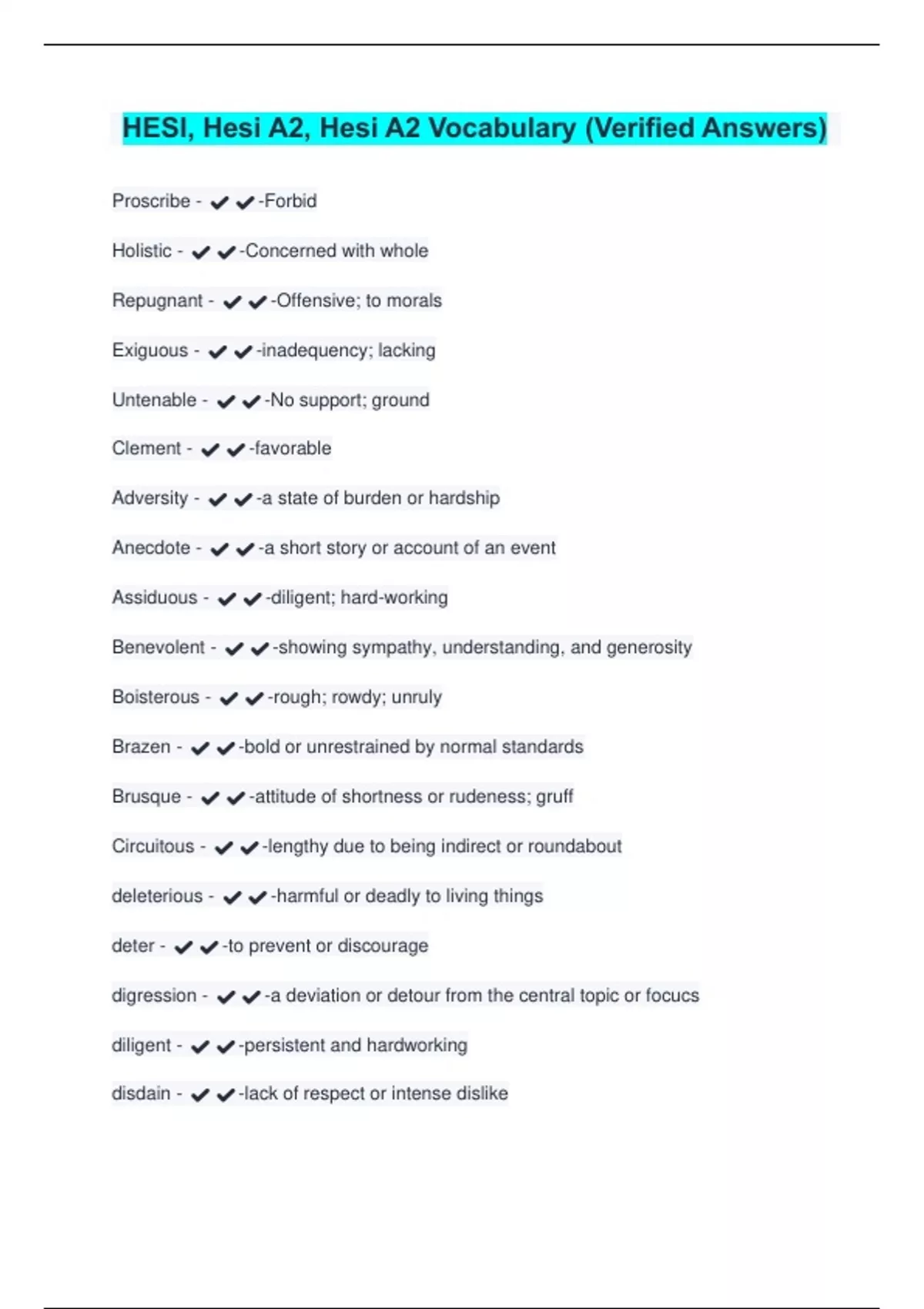 HESI, Hesi A2, Hesi A2 Vocabulary (Verified Answers)

Proscribe - ✔✔-Forbid

Holistic - ✔✔-Concerned with whole

Repugnant - ✔✔-Offensive; to morals

Exiguous - ✔✔-inadequency; lacking

Untenable - ✔✔-No support; ground

Clement - ✔✔-favorable

Adversity - ✔✔-a state of burden or hardship

Anecdote - ✔✔-a short story or account of an event

Assiduous - ✔✔-diligent; hard-working

Benevolent - ✔✔-showing sympathy, understanding, and generosity

Boisterous - ✔✔-rough; rowdy; unruly

Brazen - ✔✔-bold or unrestrained by normal standards

Brusque - ✔✔-attitude of shortness or rudeness; gruff

Circuitous - ✔✔-lengthy due to being indirect or roundabout

deleterious - ✔✔-harmful or deadly to living things

deter - ✔✔-to prevent or discourage

digression - ✔✔-a deviation or detour from the central topic or focucs

diligent - ✔✔-persistent and hardworking

disdain - ✔✔-lack of respect or intense dislike